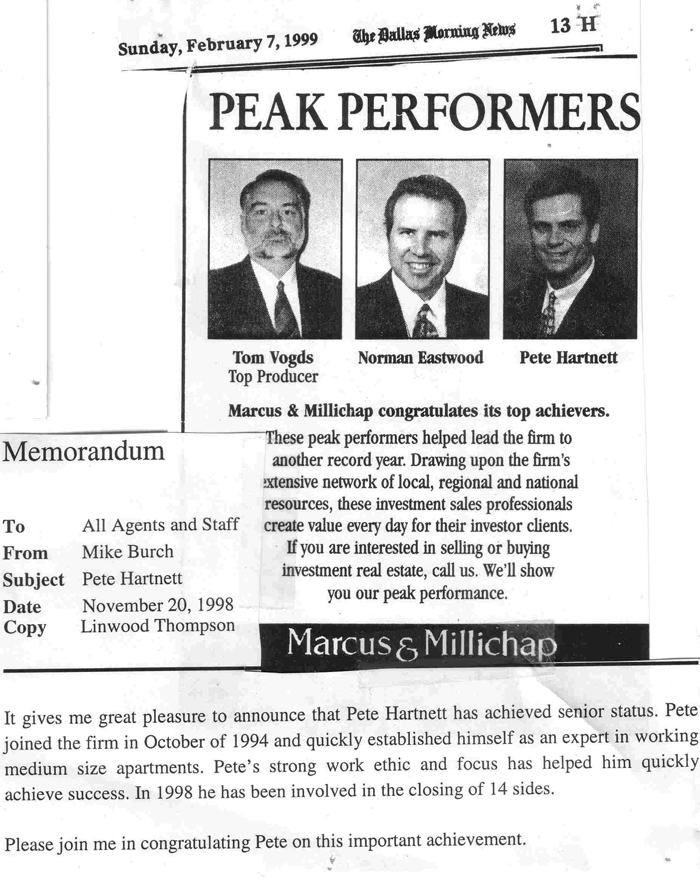 Sunday, February 7, 1999 The Dallas Morning News 13 H

PEAK PERFORMERS

Tom Vogds
Top Producer

Norman Eastwood

Pete Hartnett

Marcus & Millichap congratulates its top achievers.

These peak performers helped lead the firm to another record year. Drawing upon the firm's extensive network of local, regional and national resources, these investment sales professionals create value every day for their investor clients. If you are interested in selling or buying investment real estate, call us. We'll show you our peak performance.

Marcus & Millichap

Memorandum

To All Agents and Staff
From Mike Burch
Subject Pete Hartnett
Date November 20, 1998
Copy Linwood Thompson

It gives me great pleasure to announce that Pete Hartnett has achieved senior status. Pete joined the firm in October of 1994 and quickly established himself as an expert in working medium size apartments. Pete's strong work ethic and focus has helped him quickly achieve success. In 1998 he has been involved in the closing of 14 sides.

Please join me in congratulating Pete on this important achievement.